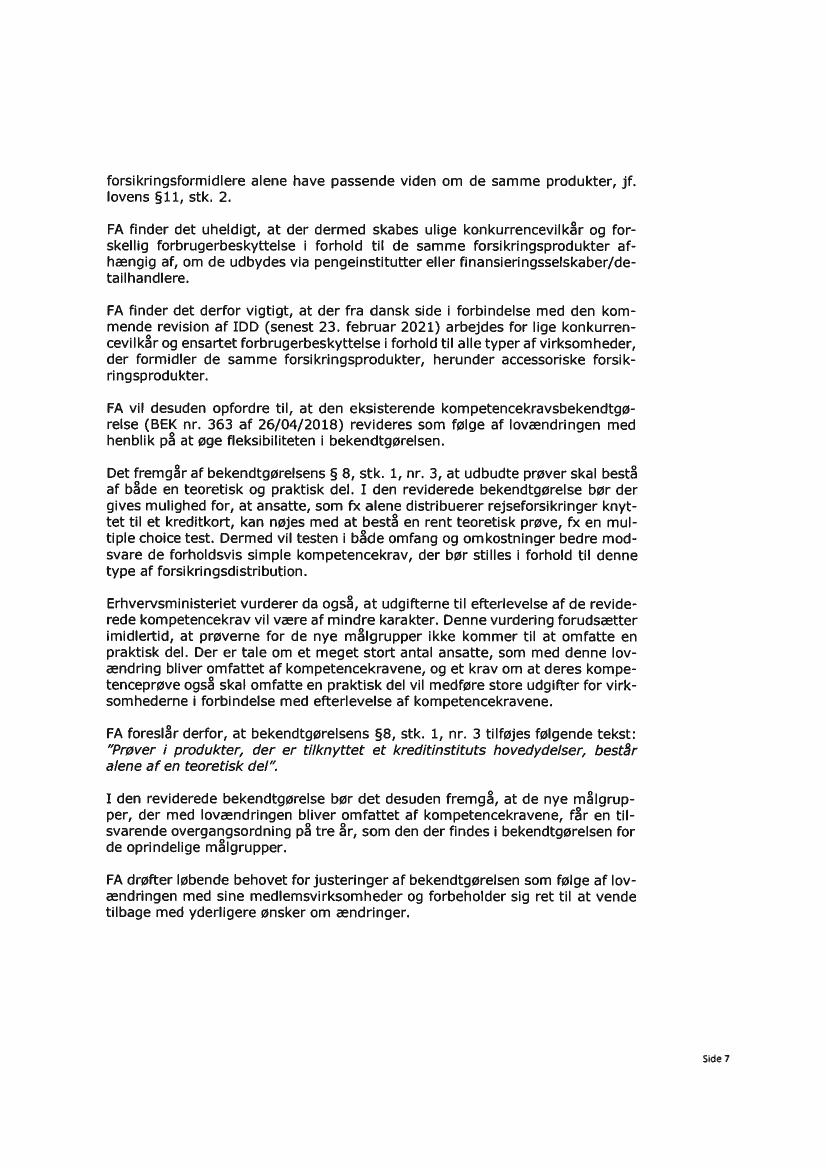 forsikringsformidlere alene have passende viden om de samme produkter, jf. lovens §11, stk. 2.

FA finder det uheldigt, at der dermed skabes ulige konkurrencevilkår og forskellig forbrugerbeskyttelse i forhold til de samme forsikringsprodukter afhængig af, om de udbydes via pengeinstitutter eller finansieringsselskaber/detailhandlere.

FA finder det derfor vigtigt, at der fra dansk side i forbindelse med den kommende revision af IDD (senest 23. februar 2021) arbejdes for lige konkurrencevilkår og ensartet forbrugerbeskyttelse i forhold til alle typer af virksomheder, der formidler de samme forsikringsprodukter, herunder accessoriske forsikringsprodukter.

FA vil desuden opfordre til, at den eksisterende kompetencekravsbekendtgørelse (BEK nr. 363 af 26/04/2018) revideres som følge af lovændringen med henblik på at øge fleksibiliteten i bekendtgørelsen.

Det fremgår af bekendtgørelsens § 8, stk. 1, nr. 3, at udbudte prøver skal bestå af både en teoretisk og praktisk del. I den reviderede bekendtgørelse bør der gives mulighed for, at ansatte, som fx alene distribuerer rejseforsikringer knyttet til et kreditkort, kan nøjes med at bestå en rent teoretisk prøve, fx en multiple choice test. Dermed vil testen i både omfang og omkostninger bedre modsvare de forholdsvis simple kompetencekrav, der bør stilles i forhold til denne type af forsikringsdistribution.

Erhvervsministeriet vurderer da også, at udgifterne til efterlevelse af de reviderede kompetencekrav vil være af mindre karakter. Denne vurdering forudsætter imidlertid, at prøverne for de nye målgrupper ikke kommer til at omfatte en praktisk del. Der er tale om et meget stort antal ansatte, som med denne lovændring bliver omfattet af kompetencekravene, og et krav om at deres kompetenceprøve også skal omfatte en praktisk del vil medføre store udgifter for virksomhederne i forbindelse med efterlevelse af kompetencekravene.

FA foreslår derfor, at bekendtgørelsens §8, stk. 1, nr. 3 tilføjes følgende tekst: "Prøver i produkter, der er tilknyttet et kreditinstituts hovedydelser, består alene af en teoretisk del".

I den reviderede bekendtgørelse bør det desuden fremgå, at de nye målgrupper, der med lovændringen bliver omfattet af kompetencekravene, får en tilsvarende overgangsordning på tre år, som den der findes i bekendtgørelsen for de oprindelige målgrupper.

FA drøfter løbende behovet for justeringer af bekendtgørelsen som følge af lovændringen med sine medlemsvirksomheder og forbeholder sig ret til at vende tilbage med yderligere ønsker om ændringer.

Side 7